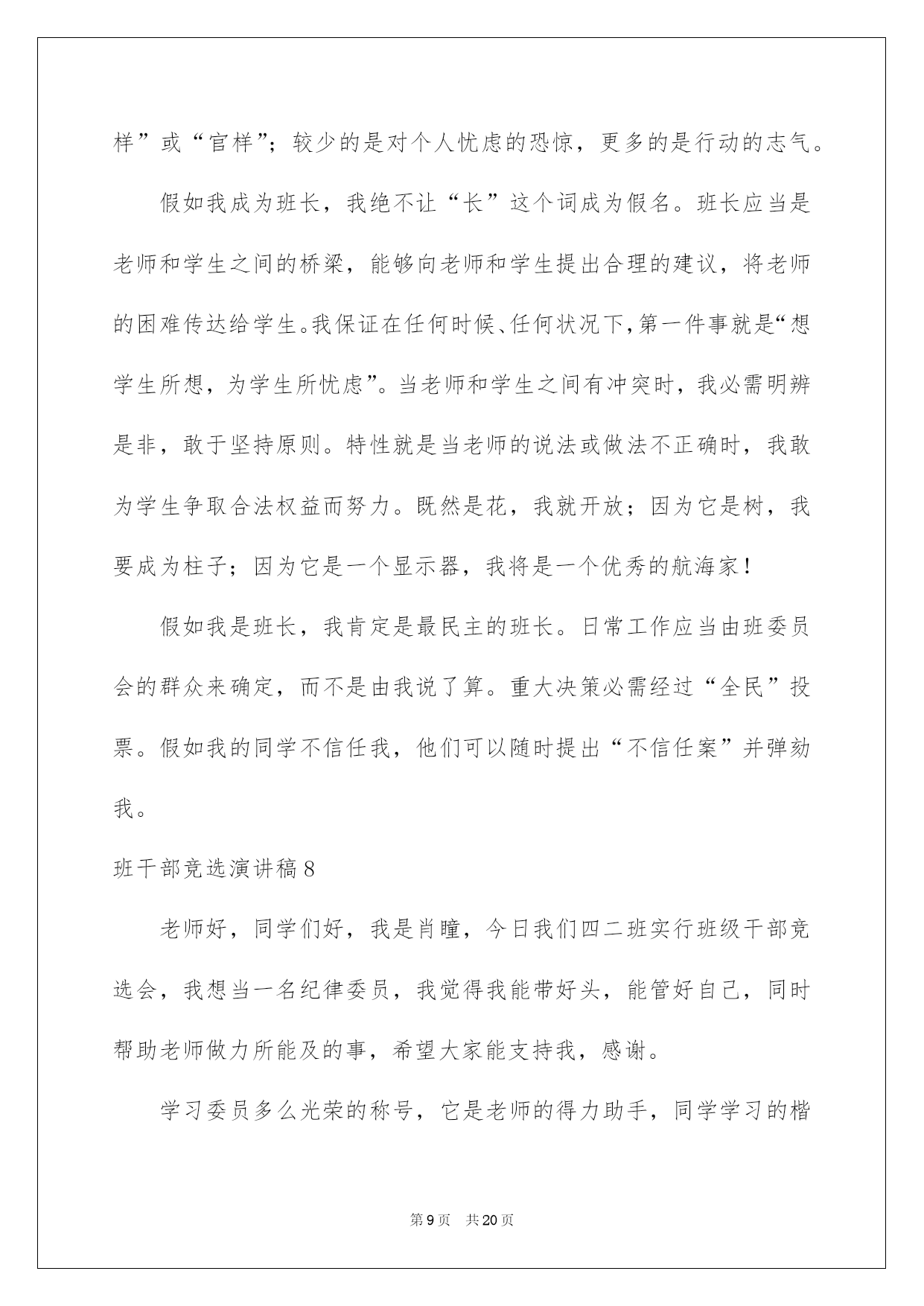 样”或“官样”；较少的是对个人忧虑的恐惊，更多的是行动的志气。

假如我成为班长，我绝不让“长”这个词成为假名。班长应当是老师和学生之间的桥梁，能够向老师和学生提出合理的建议，将老师的困难传达给学生。我保证在任何时候、任何状况下，第一件事就是“想学生所想，为学生所忧虑”。当老师和学生之间有冲突时，我必需明辨是非，敢于坚持原则。特性就是当老师的说法或做法不正确时，我敢为学生争取合法权益而努力。既然是花，我就开放；因为它是树，我要成为柱子；因为它是一个显示器，我将是一个优秀的航海家！

假如我是班长，我肯定是最民主的班长。日常工作应当由班委员会的群众来确定，而不是由我说了算。重大决策必需经过“全民”投票。假如我的同学不信任我，他们可以随时提出“不信任案”并弹劾我。

班干部竞选演讲稿8

老师好，同学们好，我是肖瞳，今日我们四二班实行班级干部竞选会，我想当一名纪律委员，我觉得我能带好头，能管好自己，同时帮助老师做力所能及的事，希望大家能支持我，感谢。

学习委员多么光荣的称号，它是老师的得力助手，同学学习的楷

第9页 共20页